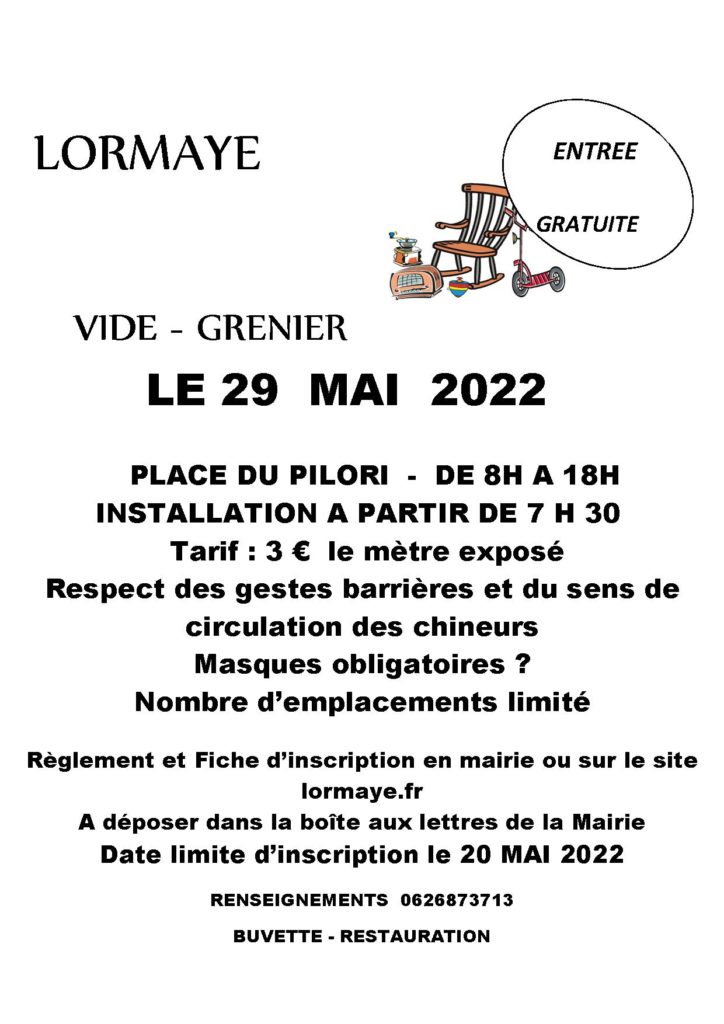 LORMAYE

ENTREE

GRATUITE

VIDE - GRENIER

LE 29 MAI 2022

PLACE DU PILORI - DE 8H A 18H
INSTALLATION A PARTIR DE 7 H 30
Tarif : 3 € le mètre exposé
Respect des gestes barrières et du sens de circulation des chineurs
Masques obligatoires ?
Nombre d'emplacements limité

Règlement et Fiche d'inscription en mairie ou sur le site lormaye.fr
A déposer dans la boîte aux lettres de la Mairie
Date limite d'inscription le 20 MAI 2022

RENSEIGNEMENTS 0626873713

BUVETTE - RESTAURATION